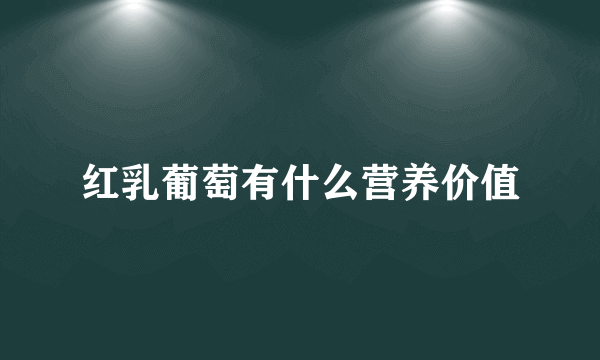 红乳葡萄有什么营养价值